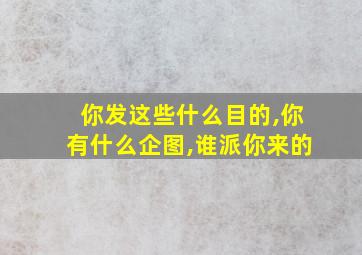 你发这些什么目的,你有什么企图,谁派你来的